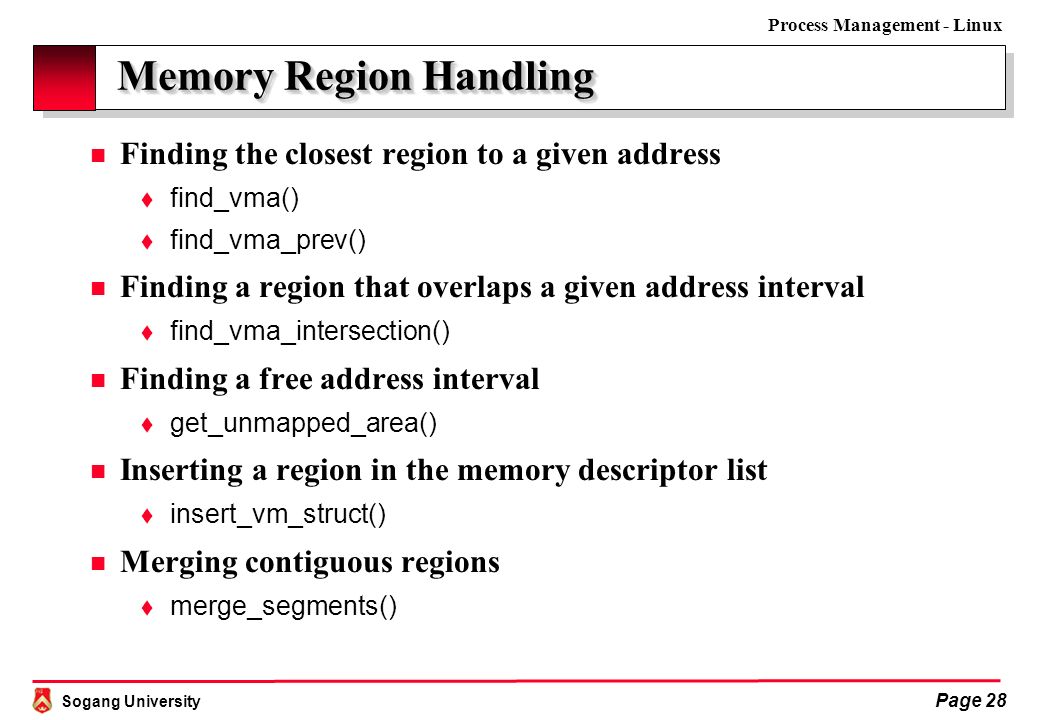 Process Management - Linux

Memory Region Handling

Finding the closest region to a given address

find_vma()

find_vma_prev()

Finding a region that overlaps a given address interval

find_vma_intersection()

Finding a free address interval

get_unmapped_area()

Inserting a region in the memory descriptor list

insert_vm_struct()

Merging contiguous regions

merge_segments()

Sogang University

Page 28